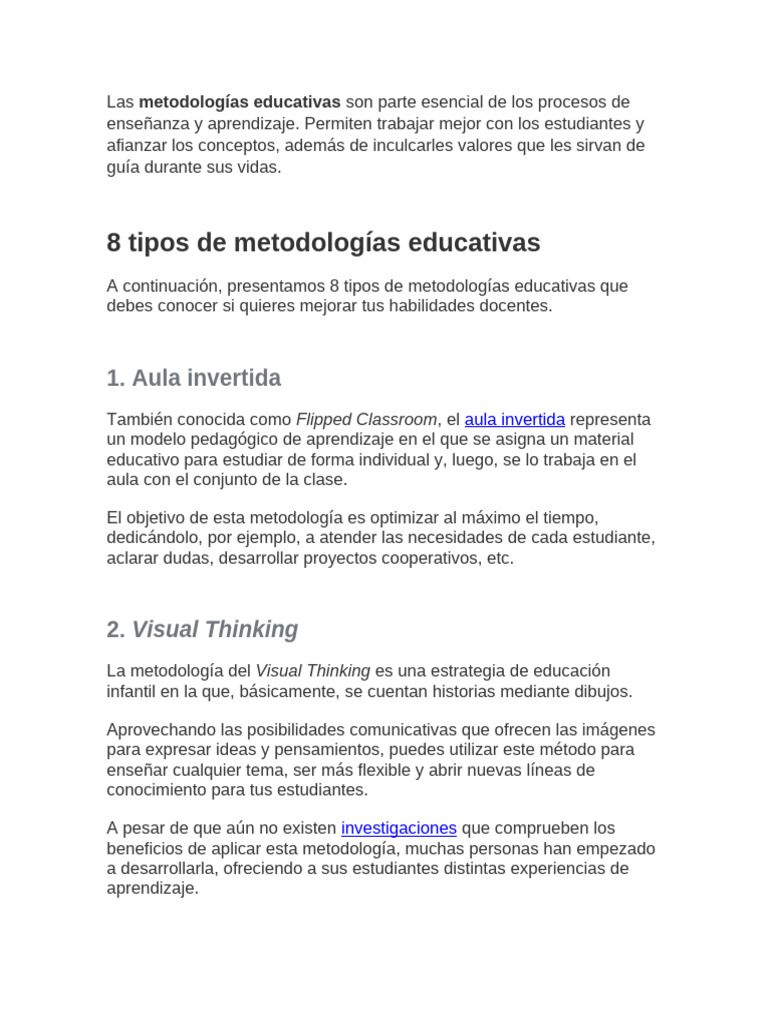 Las metodologías educativas son parte esencial de los procesos de enseñanza y aprendizaje. Permiten trabajar mejor con los estudiantes y afianzar los conceptos, además de inculcarles valores que les sirvan de guía durante sus vidas.

8 tipos de metodologías educativas

A continuación, presentamos 8 tipos de metodologías educativas que debes conocer si quieres mejorar tus habilidades docentes.

1. Aula invertida

También conocida como Flipped Classroom, el aula invertida representa un modelo pedagógico de aprendizaje en el que se asigna un material educativo para estudiar de forma individual y, luego, se lo trabaja en el aula con el conjunto de la clase.

El objetivo de esta metodología es optimizar al máximo el tiempo, dedicándolo, por ejemplo, a atender las necesidades de cada estudiante, aclarar dudas, desarrollar proyectos cooperativos, etc.

2. Visual Thinking

La metodología del Visual Thinking es una estrategia de educación infantil en la que, básicamente, se cuentan historias mediante dibujos.

Aprovechando las posibilidades comunicativas que ofrecen las imágenes para expresar ideas y pensamientos, puedes utilizar este método para enseñar cualquier tema, ser más flexible y abrir nuevas líneas de conocimiento para tus estudiantes.

A pesar de que aún no existen investigaciones que comprueben los beneficios de aplicar esta metodología, muchas personas han empezado a desarrollarla, ofreciendo a sus estudiantes distintas experiencias de aprendizaje.